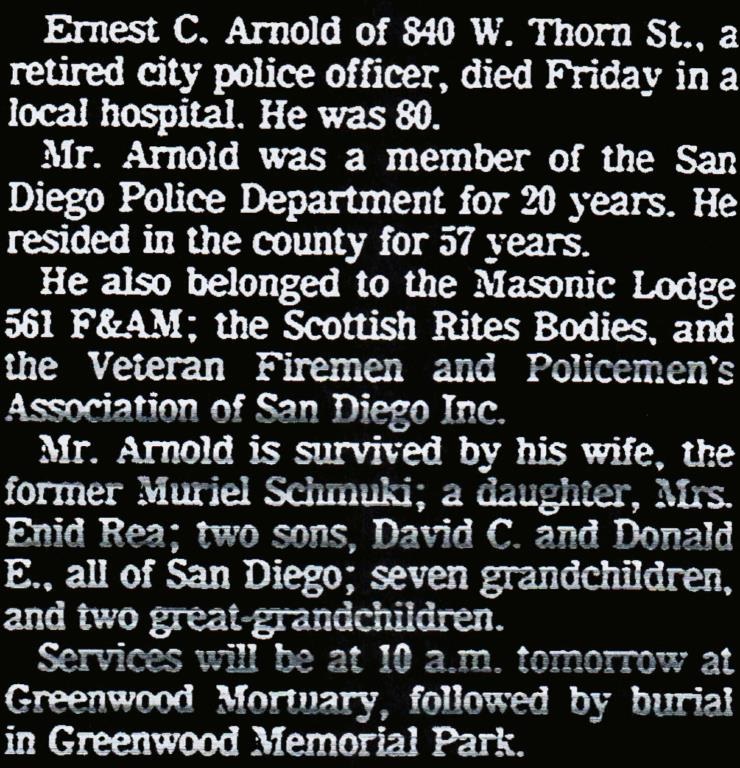 Ernest C. Arnold of 840 W. Thorn St., a retired city police officer, died Friday in a local hospital. He was 80.

Mr. Arnold was a member of the San Diego Police Department for 20 years. He resided in the county for 57 years.

He also belonged to the Masonic Lodge 561 F&AM; the Scottish Rites Bodies, and the Veteran Firemen and Policemen's Association of San Diego Inc.

Mr. Arnold is survived by his wife, the former Muriel Schmuki; a daughter, Mrs. Enid Rea; two sons, David C. and Donald E., all of San Diego; seven grandchildren, and two great-grandchildren.

Services will be at 10 a.m. tomorrow at Greenwood Mortuary, followed by burial in Greenwood Memorial Park.